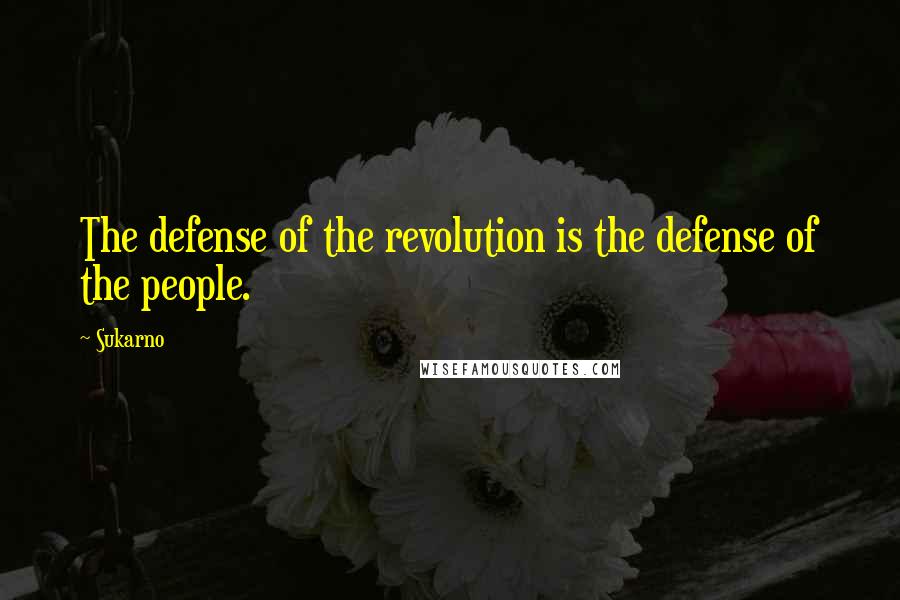 The defense of the revolution is the defense of the people.

~ Sukarno

WISEFAMOUSQUOTES.COM